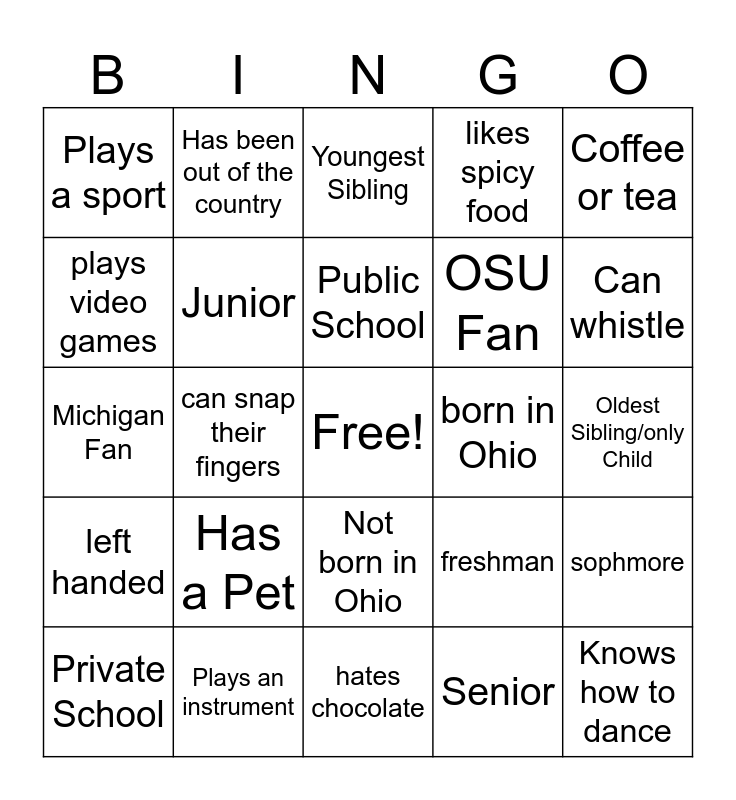 | B | I | N | G | O |
|---|---|---|---|---|
| Plays a sport | Has been out of the country | Youngest Sibling | likes spicy food | Coffee or tea |
| plays video games | Junior | Public School | OSU Fan | Can whistle |
| Michigan Fan | can snap their fingers | Free! | born in Ohio | Oldest Sibling/only Child |
| left handed | Has a Pet | Not born in Ohio | freshman | sophmore |
| Private School | Plays an instrument | hates chocolate | Senior | Knows how to dance |